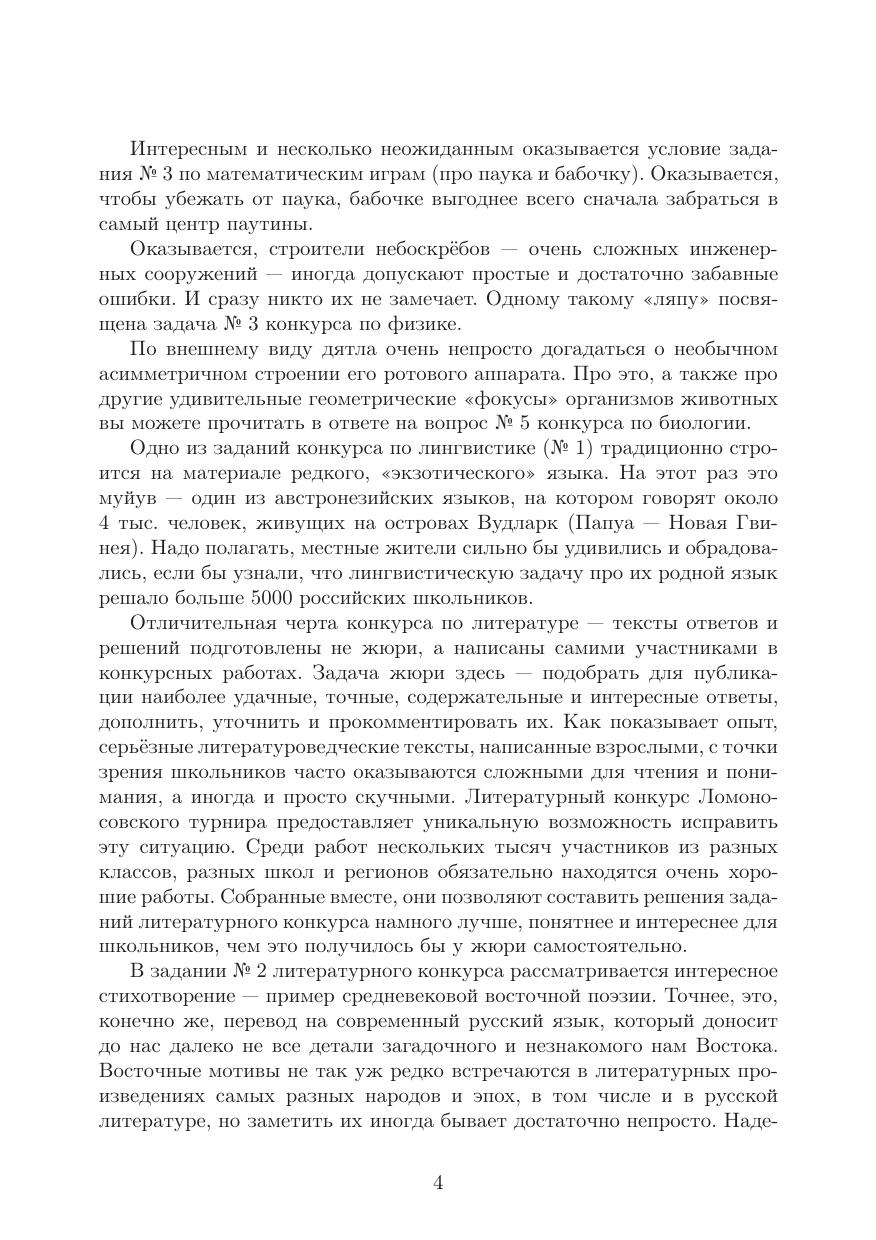 Интересным и несколько неожиданным оказывается условие задания № 3 по математическим играм (про паука и бабочку). Оказывается, чтобы убежать от паука, бабочке выгоднее всего сначала забраться в самый центр паутины.

Оказывается, строители небоскрёбов — очень сложных инженерных сооружений — иногда допускают простые и достаточно забавные ошибки. И сразу никто их не замечает. Одному такому «ляпу» посвящена задача № 3 конкурса по физике.

По внешнему виду дятла очень непросто догадаться о необычном асимметричном строении его ротового аппарата. Про это, а также про другие удивительные геометрические «фокусы» организмов животных вы можете прочитать в ответе на вопрос № 5 конкурса по биологии.

Одно из заданий конкурса по лингвистике (№ 1) традиционно строится на материале редкого, «экзотического» языка. На этот раз это муйув — один из австронезийских языков, на котором говорят около 4 тыс. человек, живущих на островах Вудларк (Папуа — Новая Гвинея). Надо полагать, местные жители сильно бы удивились и обрадовались, если бы узнали, что лингвистическую задачу про их родной язык решало больше 5000 российских школьников.

Отличительная черта конкурса по литературе — тексты ответов и решений подготовлены не жюри, а написаны самими участниками в конкурсных работах. Задача жюри здесь — подобрать для публикации наиболее удачные, точные, содержательные и интересные ответы, дополнить, уточнить и прокомментировать их. Как показывает опыт, серьёзные литературоведческие тексты, написанные взрослыми, с точки зрения школьников часто оказываются сложными для чтения и понимания, а иногда и просто скучными. Литературный конкурс Ломоносовского турнира предоставляет уникальную возможность исправить эту ситуацию. Среди работ нескольких тысяч участников из разных классов, разных школ и регионов обязательно находятся очень хорошие работы. Собранные вместе, они позволяют составить решения заданий литературного конкурса намного лучше, понятнее и интереснее для школьников, чем это получилось бы у жюри самостоятельно.

В задании № 2 литературного конкурса рассматривается интересное стихотворение — пример средневековой восточной поэзии. Точнее, это, конечно же, перевод на современный русский язык, который доносит до нас далеко не все детали загадочного и незнакомого нам Востока. Восточные мотивы не так уж редко встречаются в литературных произведениях самых разных народов и эпох, в том числе и в русской литературе, но заметить их иногда бывает достаточно непросто. Наде-

4